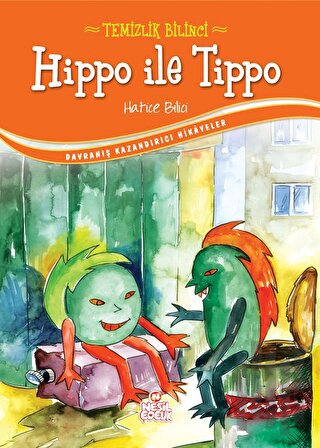 TEMİZLİK BİLİNCİ

Hippo ile Tippo

Hatice Bilici

DAVRANIŞ KAZANDIRICI HİKÂYELER

NESİL ÇOCUK